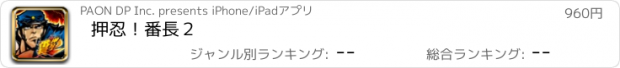 PAON DP Inc. presents iPhone/iPadアプリ
960円
押忍！番長２
ジャンル別ランキング: --
総合ランキング: --